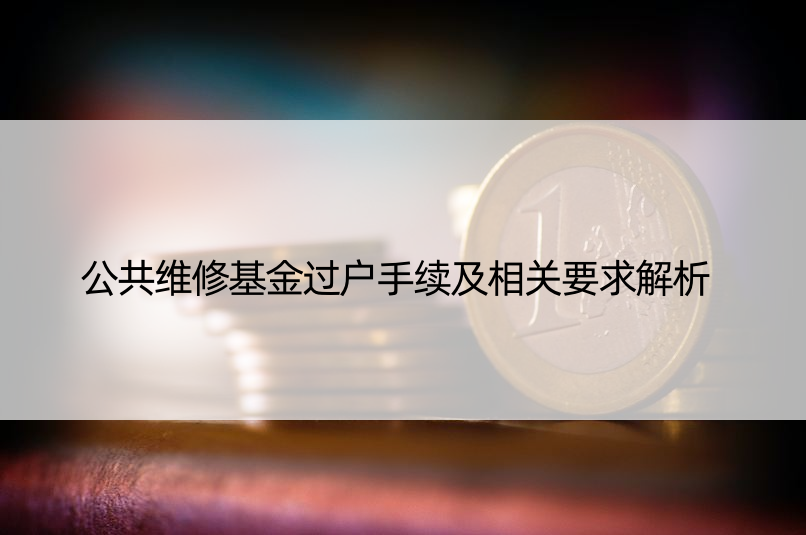 公共维修基金过户手续及相关要求解析